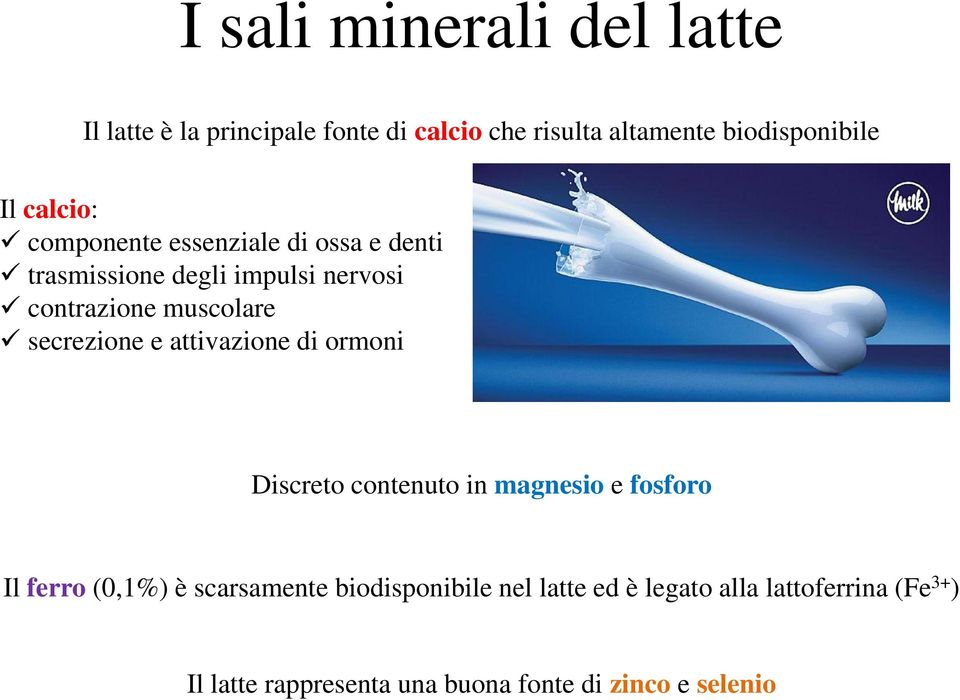 I sali minerali del latte

Il latte è la principale fonte di calcio che risulta altamente biodisponibile

Il calcio:
✓ componente essenziale di ossa e denti
✓ trasmissione degli impulsi nervosi
✓ contrazione muscolare
✓ secrezione e attivazione di ormoni

Milk

Discreto contenuto in magnesio e fosforo

Il ferro (0,1%) è scarsamente biodisponibile nel latte ed è legato alla lattoferrina ($Fe^{3+}$)

Il latte rappresenta una buona fonte di zinco e selenio